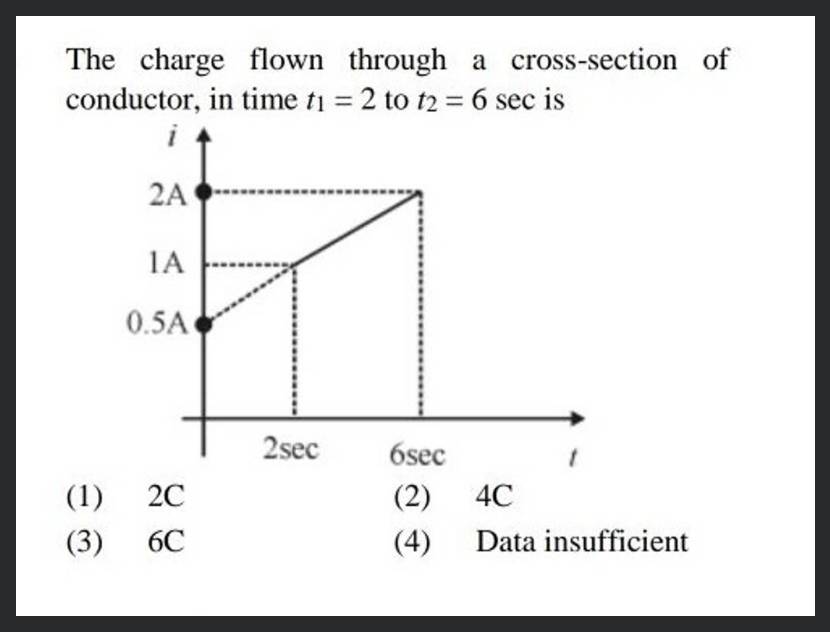 The charge flown through a cross-section of conductor, in time $t_1 = 2$ to $t_2 = 6$ sec is

$i$
2A
1A
0.5A
2sec
6sec
$t$

(1) 2C
(2) 4C
(3) 6C
(4) Data insufficient